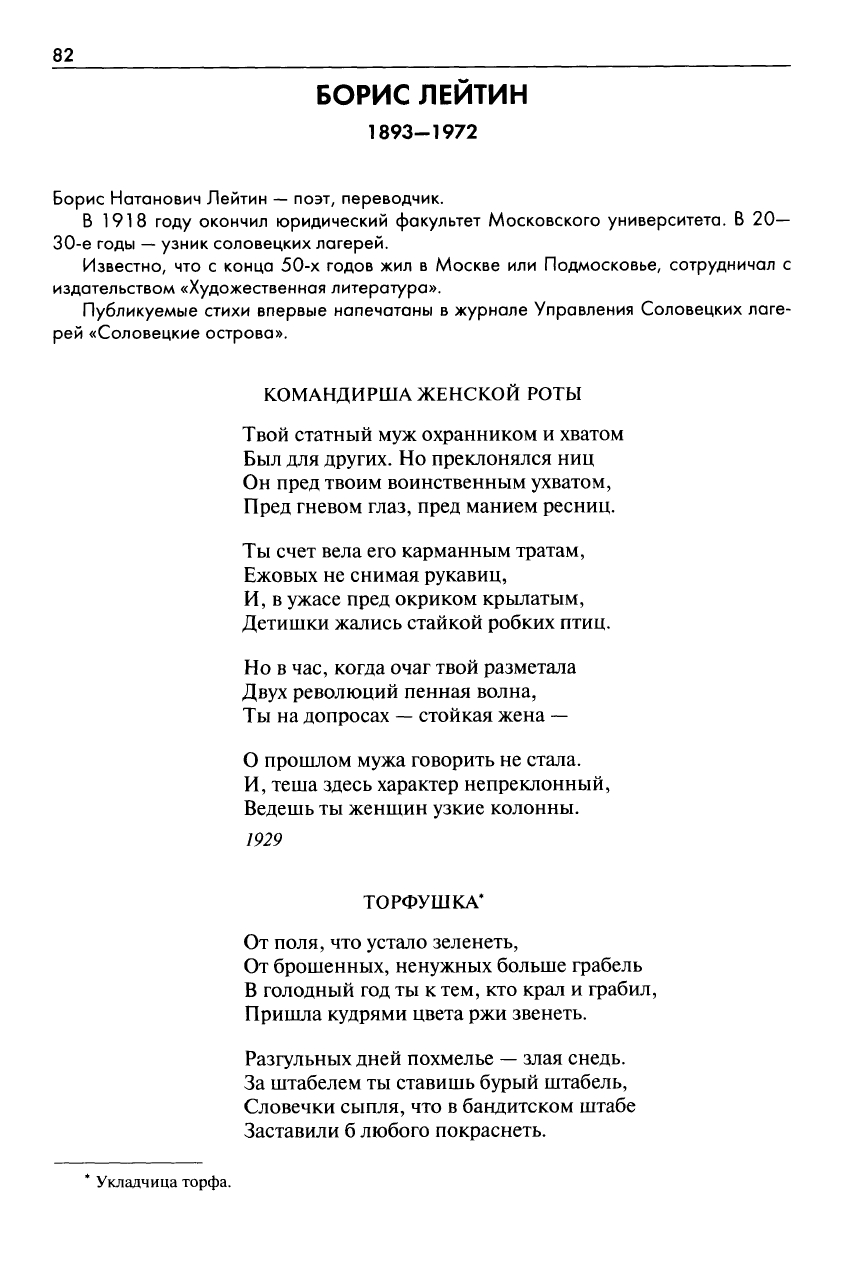 82

БОРИС ЛЕЙТИН

1893—1972

Борис Натанович Лейтин — поэт, переводчик.

В 1918 году окончил юридический факультет Московского университета. В 20—30-е годы — узник соловецких лагерей.

Известно, что с конца 50-х годов жил в Москве или Подмосковье, сотрудничал с издательством «Художественная литература».

Публикуемые стихи впервые напечатаны в журнале Управления Соловецких лагерей «Соловецкие острова».

КОМАНДИРША ЖЕНСКОЙ РОТЫ

Твой статный муж охранником и хватом
Был для других. Но преклонялся ниц
Он пред твоим воинственным ухватом,
Пред гневом глаз, пред манием ресниц.

Ты счет вела его карманным тратам,
Ежовых не снимая рукавиц,
И, в ужасе пред окриком крылатым,
Детишки жались стайкой робких птиц.

Но в час, когда очаг твой разметала
Двух революций пенная волна,
Ты на допросах — стойкая жена —

О прошлом мужа говорить не стала.
И, теша здесь характер непреклонный,
Ведешь ты женщин узкие колонны.

1929

ТОРФУШКА*

От поля, что устало зеленеть,
От брошенных, ненужных больше грабель
В голодный год ты к тем, кто крал и грабил,
Пришла кудрями цвета ржи звенеть.

Разгульных дней похмелье — злая снедь.
За штабелем ты ставишь бурый штабель,
Словечки сыпля, что в бандитском штабе
Заставили б любого покраснеть.

* Укладчица торфа.